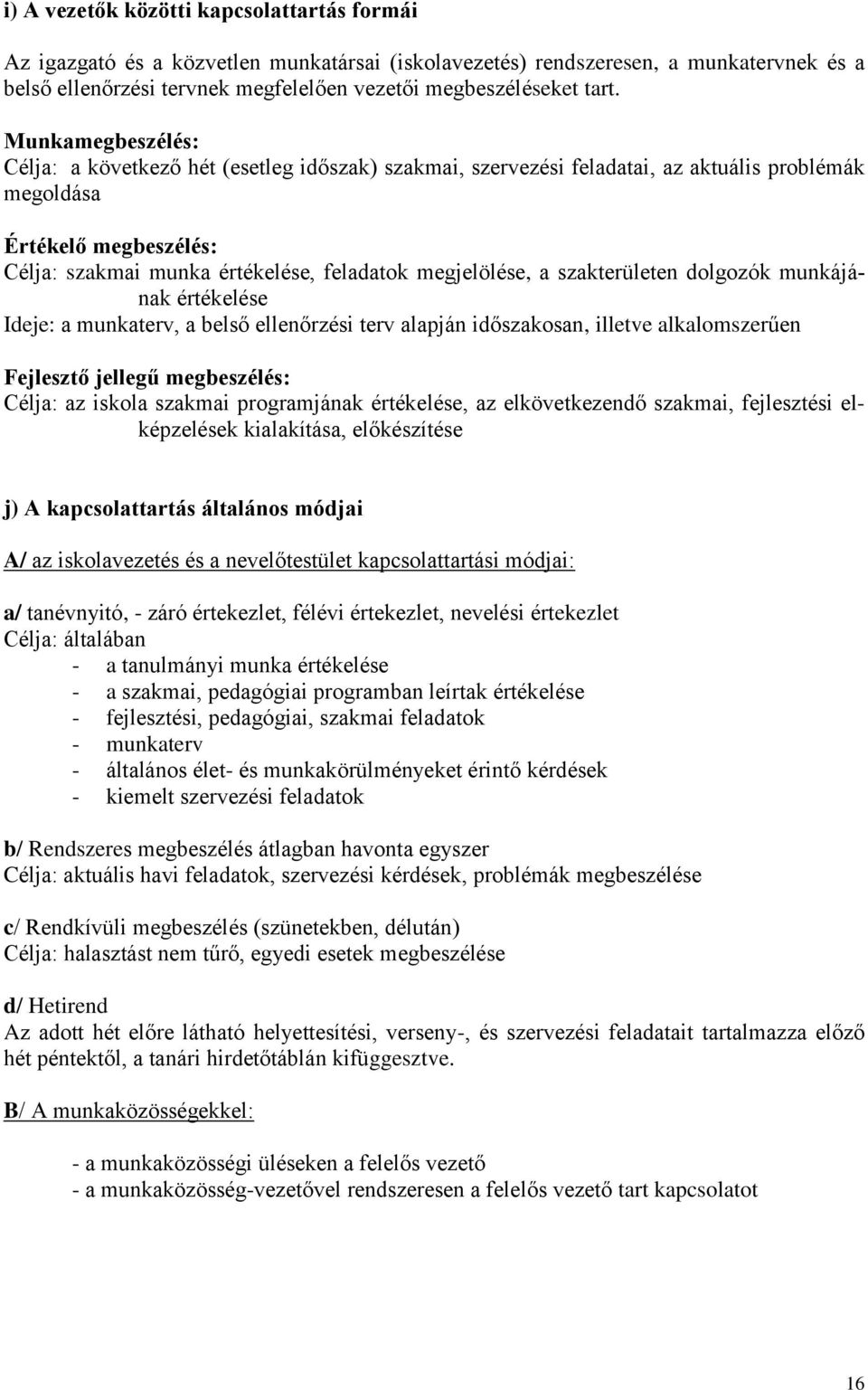 i) A vezetők közötti kapcsolattartás formái

Az igazgató és a közvetlen munkatársai (iskolavezetés) rendszeresen, a munkatervnek és a belső ellenőrzési tervnek megfelelően vezetői megbeszéléseket tart.

Munkamegbeszélés:
Célja: a következő hét (esetleg időszak) szakmai, szervezési feladatai, az aktuális problémák megoldása

Értékelő megbeszélés:
Célja: szakmai munka értékelése, feladatok megjelölése, a szakterületen dolgozók munkájának értékelése
Ideje: a munkaterv, a belső ellenőrzési terv alapján időszakosan, illetve alkalomszerűen

Fejlesztő jellegű megbeszélés:
Célja: az iskola szakmai programjának értékelése, az elkövetkezendő szakmai, fejlesztési elképzelések kialakítása, előkészítése

j) A kapcsolattartás általános módjai

A/ az iskolavezetés és a nevelőtestület kapcsolattartási módjai:

a/ tanévnyitó, - záró értekezlet, félévi értekezlet, nevelési értekezlet
Célja: általában
- a tanulmányi munka értékelése
- a szakmai, pedagógiai programban leírtak értékelése
- fejlesztési, pedagógiai, szakmai feladatok
- munkaterv
- általános élet- és munkakörülményeket érintő kérdések
- kiemelt szervezési feladatok

b/ Rendszeres megbeszélés átlagban havonta egyszer
Célja: aktuális havi feladatok, szervezési kérdések, problémák megbeszélése

c/ Rendkívüli megbeszélés (szünetekben, délután)
Célja: halasztást nem tűrő, egyedi esetek megbeszélése

d/ Hetirend
Az adott hét előre látható helyettesítési, verseny-, és szervezési feladatait tartalmazza előző hét péntektől, a tanári hirdetőtáblán kifüggesztve.

B/ A munkaközösségekkel:

- a munkaközösségi üléseken a felelős vezető
- a munkaközösség-vezetővel rendszeresen a felelős vezető tart kapcsolatot

16